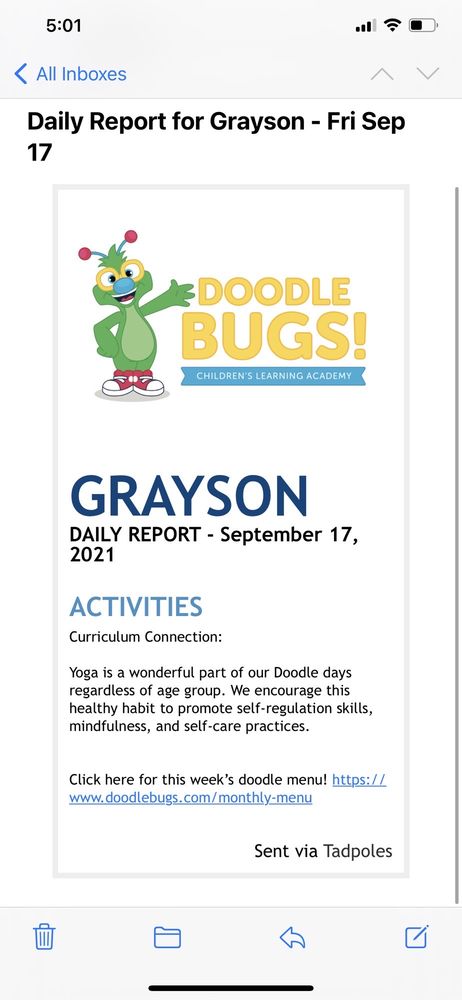 5:01

All Inboxes

Daily Report for Grayson - Fri Sep 17

DOODLE BUGS!
CHILDREN'S LEARNING ACADEMY

GRAYSON
DAILY REPORT - September 17, 2021

ACTIVITIES
Curriculum Connection:

Yoga is a wonderful part of our Doodle days regardless of age group. We encourage this healthy habit to promote self-regulation skills, mindfulness, and self-care practices.

Click here for this week's doodle menu! https://www.doodlebugs.com/monthly-menu

Sent via Tadpoles